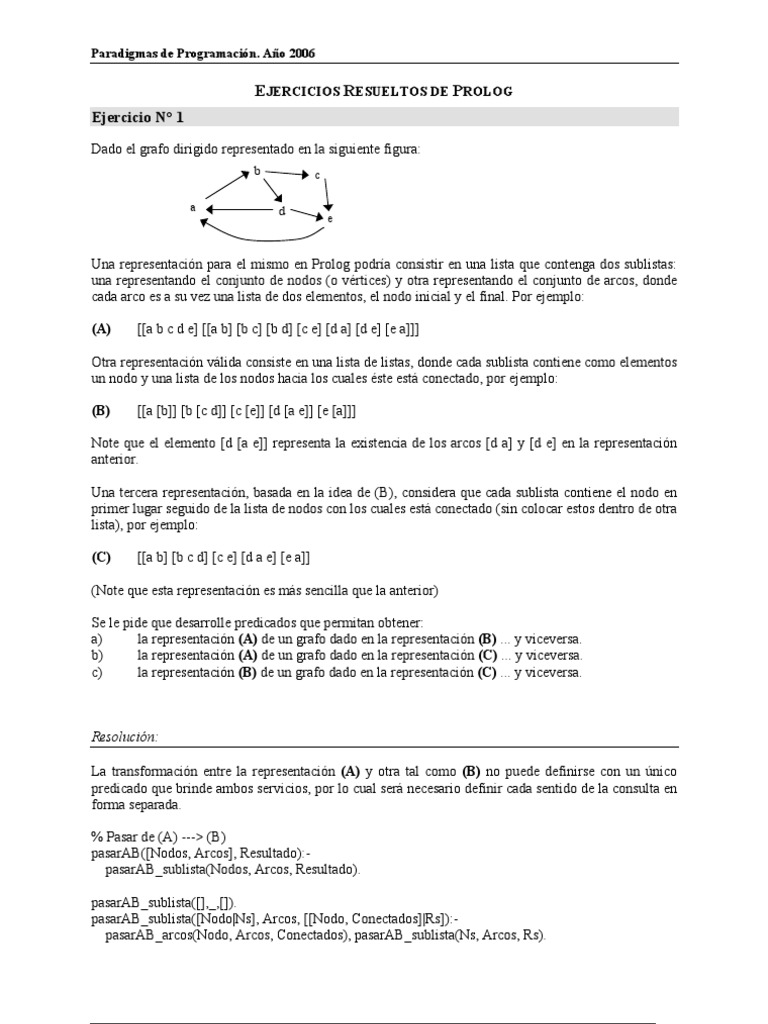 Paradigmas de Programación. Año 2006

EJERCICIOS RESUELTOS DE PROLOG

Ejercicio N° 1

Dado el grafo dirigido representado en la siguiente figura:

b c a d e

Una representación para el mismo en Prolog podría consistir en una lista que contenga dos sublistas: una representando el conjunto de nodos (o vértices) y otra representando el conjunto de arcos, donde cada arco es a su vez una lista de dos elementos, el nodo inicial y el final. Por ejemplo:

(A) [[a b c d e] [[a b] [b c] [b d] [c e] [d a] [d e] [e a]]]

Otra representación válida consiste en una lista de listas, donde cada sublista contiene como elementos un nodo y una lista de los nodos hacia los cuales éste está conectado, por ejemplo:

(B) [[a [b]] [b [c d]] [c [e]] [d [a e]] [e [a]]]

Note que el elemento [d [a e]] representa la existencia de los arcos [d a] y [d e] en la representación anterior.

Una tercera representación, basada en la idea de (B), considera que cada sublista contiene el nodo en primer lugar seguido de la lista de nodos con los cuales está conectado (sin colocar estos dentro de otra lista), por ejemplo:

(C) [[a b] [b c d] [c e] [d a e] [e a]]

(Note que esta representación es más sencilla que la anterior)

Se le pide que desarrolle predicados que permitan obtener:
a) la representación (A) de un grafo dado en la representación (B) ... y viceversa.
b) la representación (A) de un grafo dado en la representación (C) ... y viceversa.
c) la representación (B) de un grafo dado en la representación (C) ... y viceversa.

Resolución:

La transformación entre la representación (A) y otra tal como (B) no puede definirse con un único predicado que brinde ambos servicios, por lo cual será necesario definir cada sentido de la consulta en forma separada.

% Pasar de (A) ---> (B)
pasarAB([Nodos, Arcos], Resultado):-
    pasarAB_sublista(Nodos, Arcos, Resultado).

pasarAB_sublista([],_,[]).
pasarAB_sublista([Nodo|Ns], Arcos, [[Nodo, Conectados]|Rs]):-
    pasarAB_arcos(Nodo, Arcos, Conectados), pasarAB_sublista(Ns, Arcos, Rs).